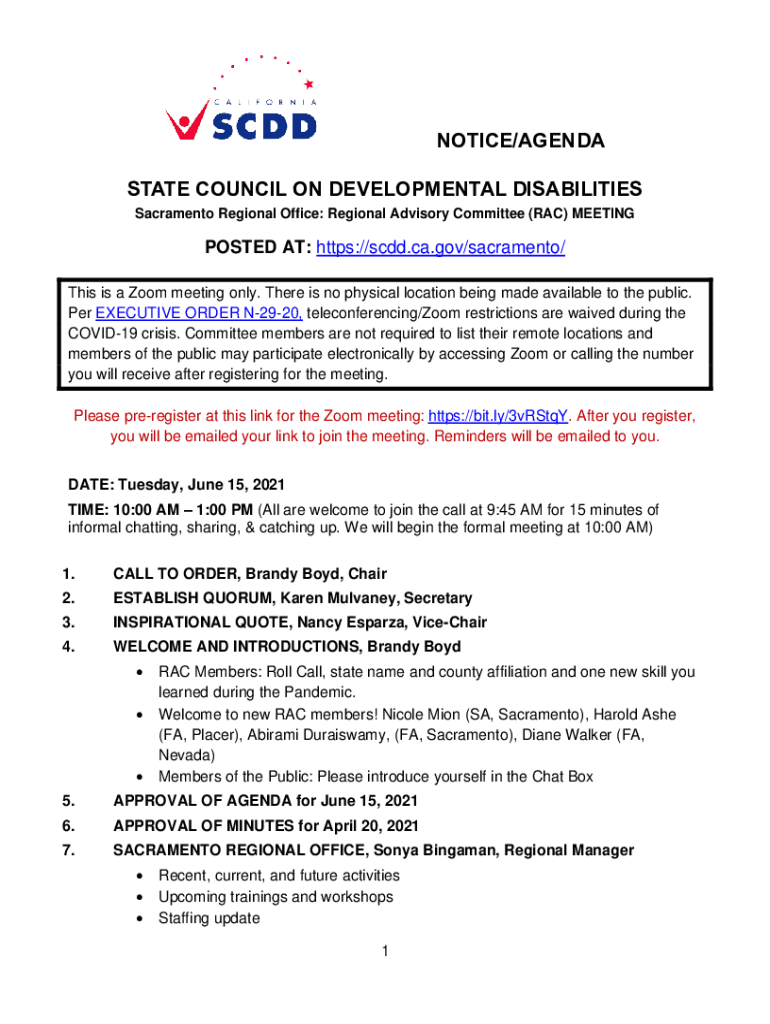 CALIFORNIA
SCDD

NOTICE/AGENDA

STATE COUNCIL ON DEVELOPMENTAL DISABILITIES
Sacramento Regional Office: Regional Advisory Committee (RAC) MEETING

POSTED AT: https://scdd.ca.gov/sacramento/

This is a Zoom meeting only. There is no physical location being made available to the public. Per EXECUTIVE ORDER N-29-20, teleconferencing/Zoom restrictions are waived during the COVID-19 crisis. Committee members are not required to list their remote locations and members of the public may participate electronically by accessing Zoom or calling the number you will receive after registering for the meeting.

Please pre-register at this link for the Zoom meeting: https://bit.ly/3vRStqY. After you register, you will be emailed your link to join the meeting. Reminders will be emailed to you.

DATE: Tuesday, June 15, 2021
TIME: 10:00 AM – 1:00 PM (All are welcome to join the call at 9:45 AM for 15 minutes of informal chatting, sharing, & catching up. We will begin the formal meeting at 10:00 AM)

1. CALL TO ORDER, Brandy Boyd, Chair
2. ESTABLISH QUORUM, Karen Mulvaney, Secretary
3. INSPIRATIONAL QUOTE, Nancy Esparza, Vice-Chair
4. WELCOME AND INTRODUCTIONS, Brandy Boyd
• RAC Members: Roll Call, state name and county affiliation and one new skill you learned during the Pandemic.
• Welcome to new RAC members! Nicole Mion (SA, Sacramento), Harold Ashe (FA, Placer), Abirami Duraiswamy, (FA, Sacramento), Diane Walker (FA, Nevada)
• Members of the Public: Please introduce yourself in the Chat Box
5. APPROVAL OF AGENDA for June 15, 2021
6. APPROVAL OF MINUTES for April 20, 2021
7. SACRAMENTO REGIONAL OFFICE, Sonya Bingaman, Regional Manager
• Recent, current, and future activities
• Upcoming trainings and workshops
• Staffing update

1